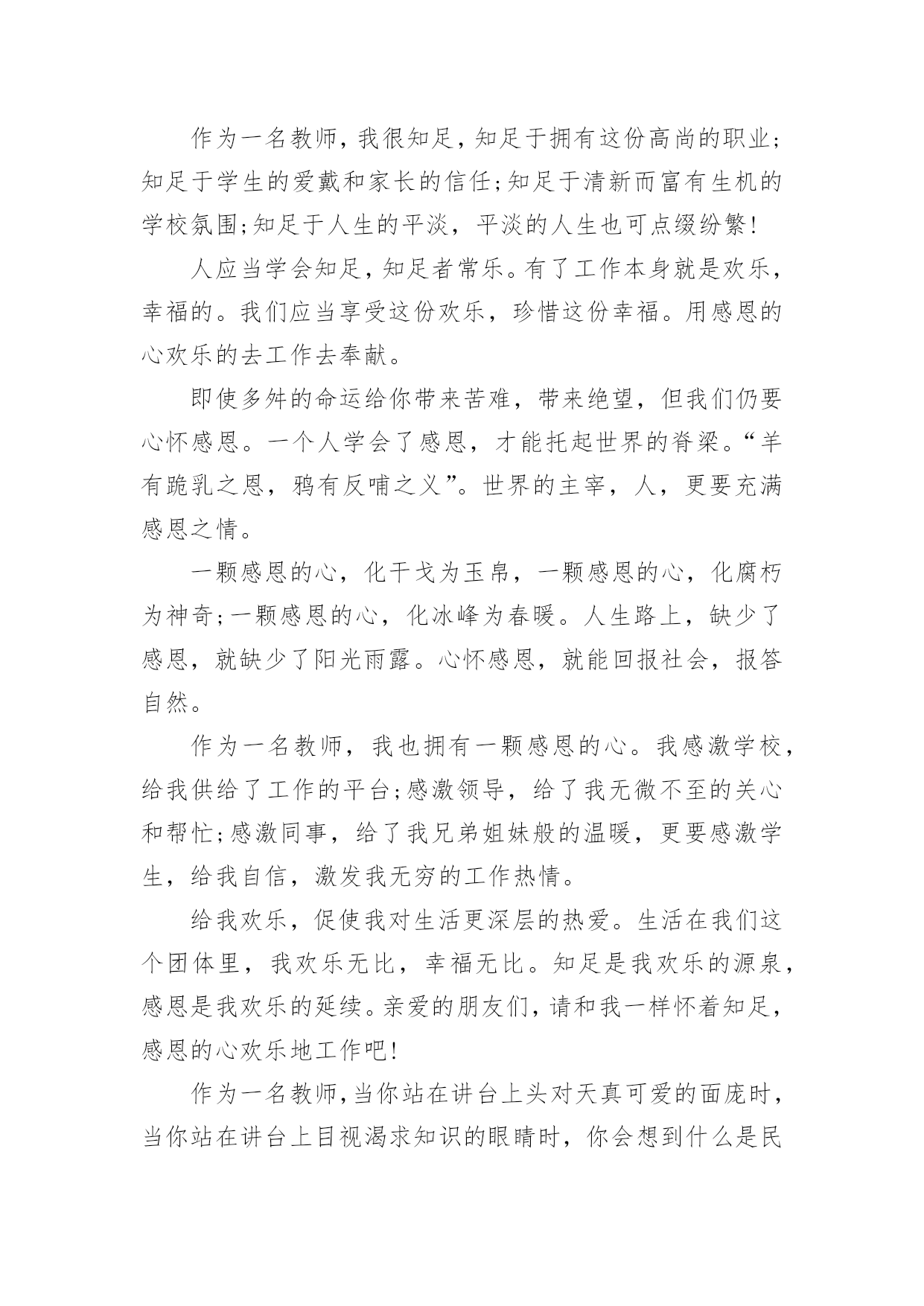 作为一名教师，我很知足，知足于拥有这份高尚的职业;知足于学生的爱戴和家长的信任;知足于清新而富有生机的学校氛围;知足于人生的平淡，平淡的人生也可点缀纷繁!

人应当学会知足，知足者常乐。有了工作本身就是欢乐，幸福的。我们应当享受这份欢乐，珍惜这份幸福。用感恩的心欢乐的去工作去奉献。

即使多舛的命运给你带来苦难，带来绝望，但我们仍要心怀感恩。一个人学会了感恩，才能托起世界的脊梁。“羊有跪乳之恩，鸦有反哺之义”。世界的主宰，人，更要充满感恩之情。

一颗感恩的心，化干戈为玉帛，一颗感恩的心，化腐朽为神奇;一颗感恩的心，化冰峰为春暖。人生路上，缺少了感恩，就缺少了阳光雨露。心怀感恩，就能回报社会，报答自然。

作为一名教师，我也拥有一颗感恩的心。我感激学校，给我供给了工作的平台;感激领导，给了我无微不至的关心和帮忙;感激同事，给了我兄弟姐妹般的温暖，更要感激学生，给我自信，激发我无穷的工作热情。

给我欢乐，促使我对生活更深层的热爱。生活在我们这个团体里，我欢乐无比，幸福无比。知足是我欢乐的源泉，感恩是我欢乐的延续。亲爱的朋友们，请和我一样怀着知足，感恩的心欢乐地工作吧!

作为一名教师，当你站在讲台上头对天真可爱的面庞时，当你站在讲台上目视渴求知识的眼睛时，你会想到什么是民